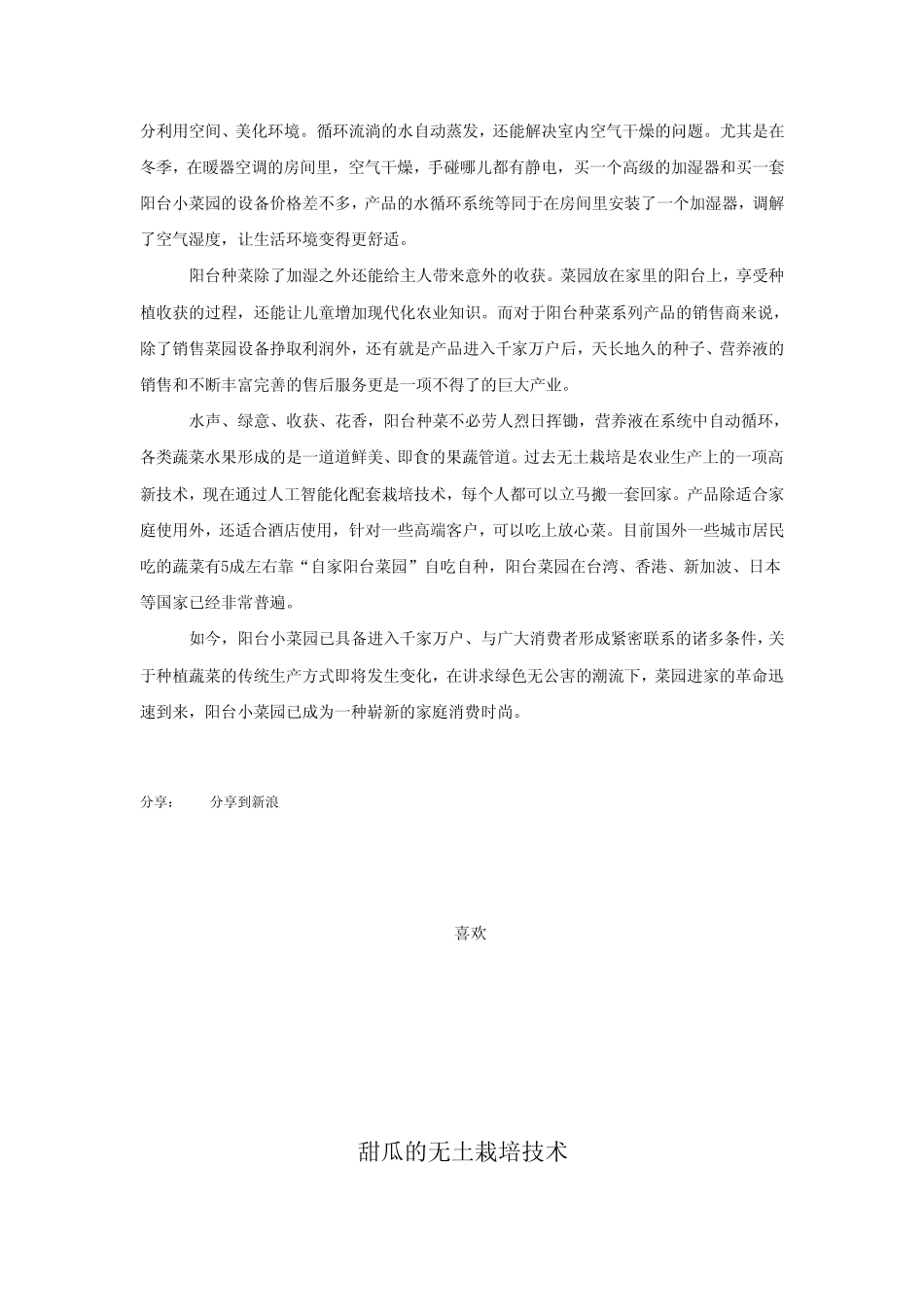 分利用空间、美化环境。循环流淌的水自动蒸发，还能解决室内空气干燥的问题。尤其是在冬季，在暖器空调的房间里，空气干燥，手碰哪儿都有静电，买一个高级的加湿器和买一套阳台小菜园的设备价格差不多，产品的水循环系统等同于在房间里安装了一个加湿器，调解了空气湿度，让生活环境变得更舒适。

阳台种菜除了加湿之外还能给主人带来意外的收获。菜园放在家里的阳台上，享受种植收获的过程，还能让儿童增加现代化农业知识。而对于阳台种菜系列产品的销售商来说，除了销售菜园设备挣取利润外，还有就是产品进入千家万户后，天长地久的种子、营养液的销售和不断丰富完善的售后服务更是一项不得了的巨大产业。

水声、绿意、收获、花香，阳台种菜不必劳人烈日挥锄，营养液在系统中自动循环，各类蔬菜水果形成的是一道道鲜美、即食的果蔬管道。过去无土栽培是农业生产上的一项高新技术，现在通过人工智能化配套栽培技术，每个人都可以立马搬一套回家。产品除适合家庭使用外，还适合酒店使用，针对一些高端客户，可以吃上放心菜。目前国外一些城市居民吃的蔬菜有5成左右靠“自家阳台菜园”自吃自种，阳台菜园在台湾、香港、新加波、日本等国家已经非常普遍。

如今，阳台小菜园已具备进入千家万户、与广大消费者形成紧密联系的诸多条件，关于种植蔬菜的传统生产方式即将发生变化，在讲求绿色无公害的潮流下，菜园进家的革命迅速到来，阳台小菜园已成为一种崭新的家庭消费时尚。

分享：　分享到新浪

喜欢

甜瓜的无土栽培技术